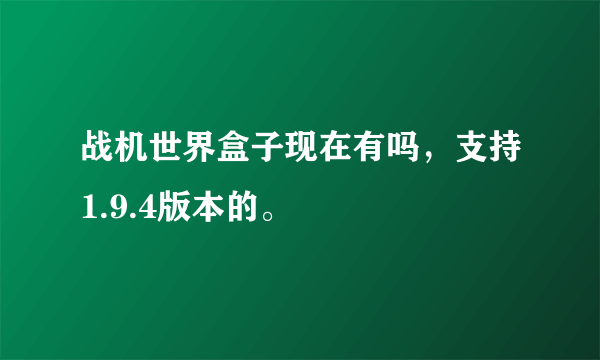 战机世界盒子现在有吗，支持1.9.4版本的。